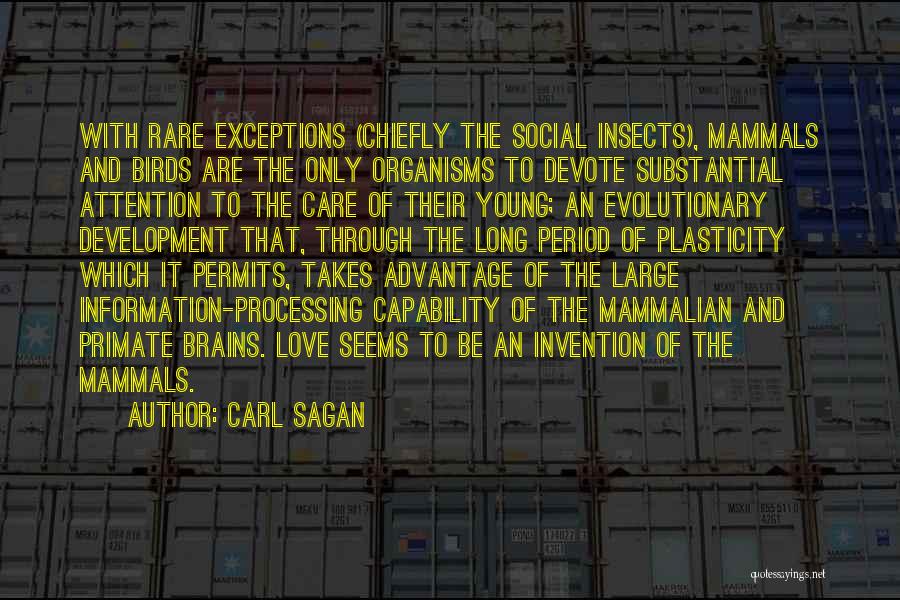 WITH RARE EXCEPTIONS (CHIEFLY THE SOCIAL INSECTS), MAMMALS AND BIRDS ARE THE ONLY ORGANISMS TO DEVOTE SUBSTANTIAL ATTENTION TO THE CARE OF THEIR YOUNG; AN EVOLUTIONARY DEVELOPMENT THAT, THROUGH THE LONG PERIOD OF PLASTICITY WHICH IT PERMITS, TAKES ADVANTAGE OF THE LARGE INFORMATION-PROCESSING CAPABILITY OF THE MAMMALIAN AND PRIMATE BRAINS. LOVE SEEMS TO BE AN INVENTION OF THE MAMMALS.

AUTHOR: CARL SAGAN

quotessayings.net